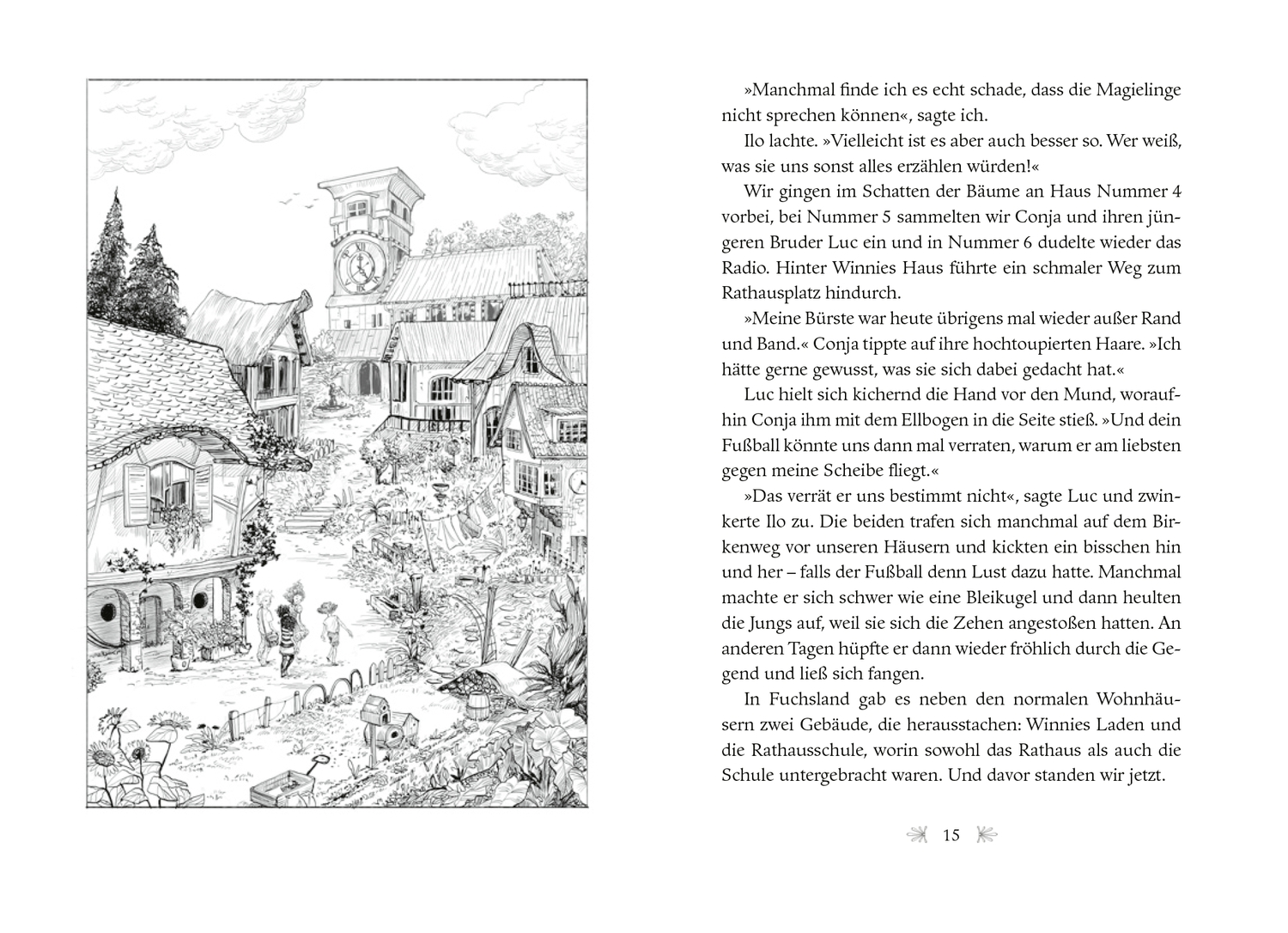 »Manchmal finde ich es echt schade, dass die Magielinge nicht sprechen können«, sagte ich.

Ilo lachte. »Vielleicht ist es aber auch besser so. Wer weiß, was sie uns sonst alles erzählen würden!«

Wir gingen im Schatten der Bäume an Haus Nummer 4 vorbei, bei Nummer 5 sammelten wir Conja und ihren jüngeren Bruder Luc ein und in Nummer 6 dudelte wieder das Radio. Hinter Winnies Haus führte ein schmaler Weg zum Rathausplatz hindurch.

»Meine Bürste war heute übrigens mal wieder außer Rand und Band.« Conja tippte auf ihre hochtoupierten Haare. »Ich hätte gerne gewusst, was sie sich dabei gedacht hat.«

Luc hielt sich kichernd die Hand vor den Mund, woraufhin Conja ihm mit dem Ellbogen in die Seite stieß. »Und dein Fußball könnte uns dann mal verraten, warum er am liebsten gegen meine Scheibe fliegt.«

»Das verrät er uns bestimmt nicht«, sagte Luc und zwinkerte Ilo zu. Die beiden trafen sich manchmal auf dem Birkenweg vor unseren Häusern und kickten ein bisschen hin und her – falls der Fußball denn Lust dazu hatte. Manchmal machte er sich schwer wie eine Bleikugel und dann heulten die Jungs auf, weil sie sich die Zehen angestoßen hatten. An anderen Tagen hüpfte er dann wieder fröhlich durch die Gegend und ließ sich fangen.

In Fuchsland gab es neben den normalen Wohnhäusern zwei Gebäude, die herausstachen: Winnies Laden und die Rathausschule, worin sowohl das Rathaus als auch die Schule untergebracht waren. Und davor standen wir jetzt.

15